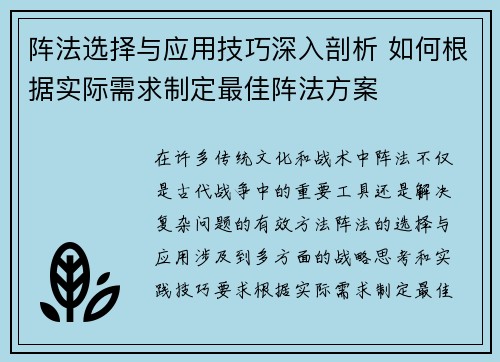 阵法选择与应用技巧深入剖析 如何根据实际需求制定最佳阵法方案

在许多传统文化和战术中阵法不仅是古代战争中的重要工具还是解决复杂问题的有效方法阵法的选择与应用涉及到多方面的战略思考和实践技巧要求根据实际需求制定最佳